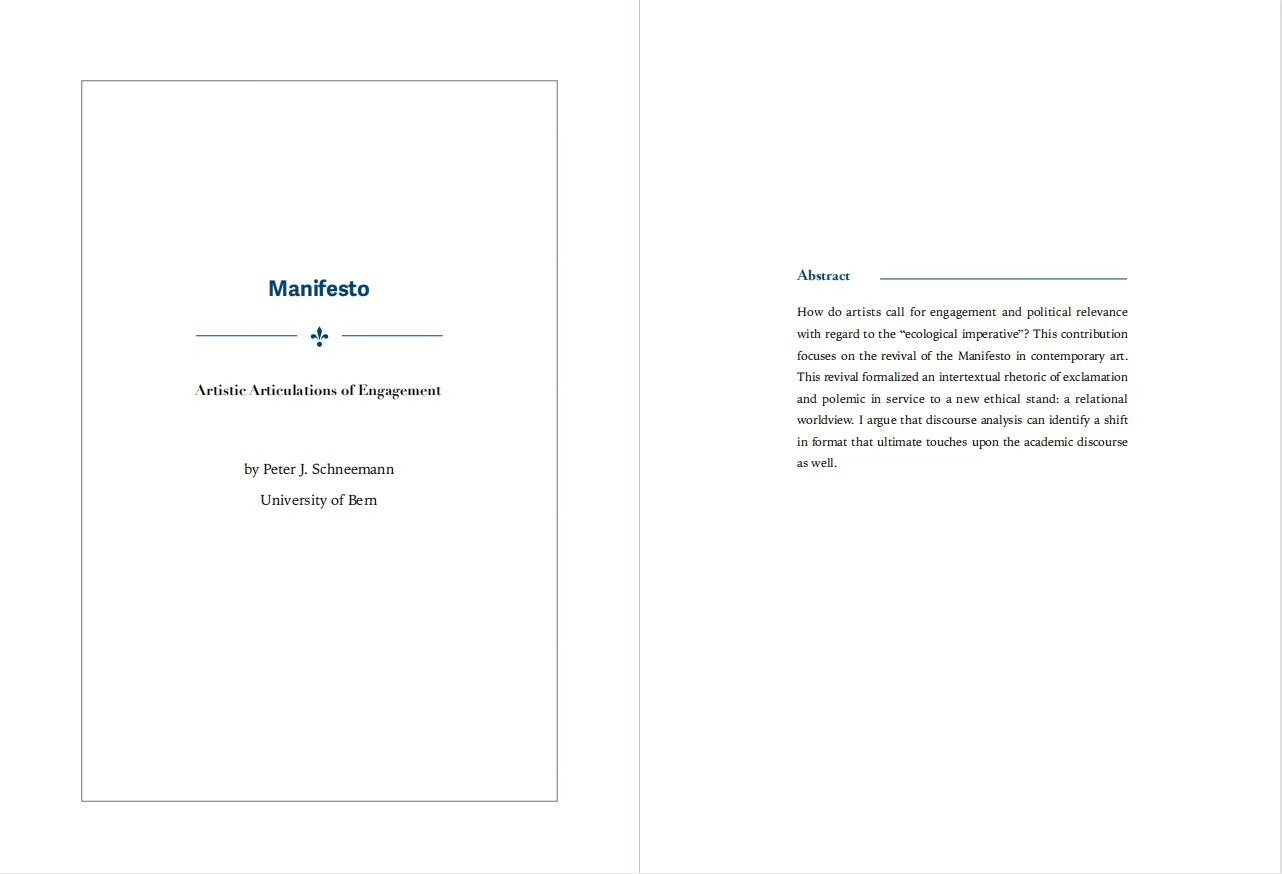 Manifesto

Artistic Articulations of Engagement

by Peter J. Schneemann
University of Bern

Abstract

How do artists call for engagement and political relevance with regard to the "ecological imperative"? This contribution focuses on the revival of the Manifesto in contemporary art. This revival formalized an intertextual rhetoric of exclamation and polemic in service to a new ethical stand: a relational worldview. I argue that discourse analysis can identify a shift in format that ultimate touches upon the academic discourse as well.